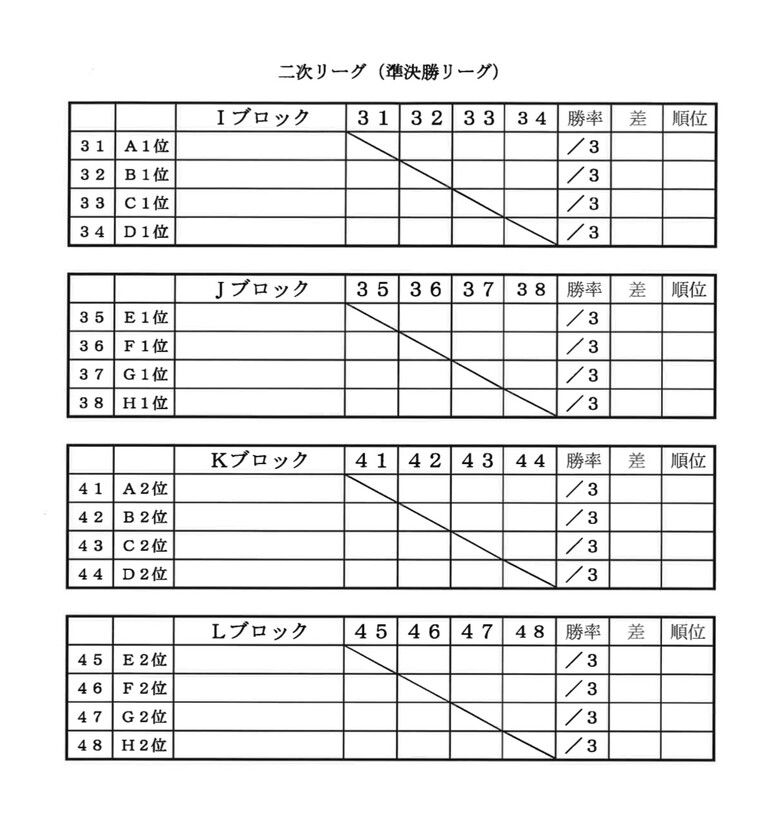 二次リーグ（準決勝リーグ）

|  |  | Ｉブロック | ３１ | ３２ | ３３ | ３４ | 勝率 | 差 | 順位 |
|---|---|---|---|---|---|---|---|---|---|
| ３１ | Ａ１位 |  |  |  |  |  | ／３ |  |  |
| ３２ | Ｂ１位 |  |  |  |  |  | ／３ |  |  |
| ３３ | Ｃ１位 |  |  |  |  |  | ／３ |  |  |
| ３４ | Ｄ１位 |  |  |  |  |  | ／３ |  |  |

|  |  | Ｊブロック | ３５ | ３６ | ３７ | ３８ | 勝率 | 差 | 順位 |
|---|---|---|---|---|---|---|---|---|---|
| ３５ | Ｅ１位 |  |  |  |  |  | ／３ |  |  |
| ３６ | Ｆ１位 |  |  |  |  |  | ／３ |  |  |
| ３７ | Ｇ１位 |  |  |  |  |  | ／３ |  |  |
| ３８ | Ｈ１位 |  |  |  |  |  | ／３ |  |  |

|  |  | Ｋブロック | ４１ | ４２ | ４３ | ４４ | 勝率 | 差 | 順位 |
|---|---|---|---|---|---|---|---|---|---|
| ４１ | Ａ２位 |  |  |  |  |  | ／３ |  |  |
| ４２ | Ｂ２位 |  |  |  |  |  | ／３ |  |  |
| ４３ | Ｃ２位 |  |  |  |  |  | ／３ |  |  |
| ４４ | Ｄ２位 |  |  |  |  |  | ／３ |  |  |

|  |  | Ｌブロック | ４５ | ４６ | ４７ | ４８ | 勝率 | 差 | 順位 |
|---|---|---|---|---|---|---|---|---|---|
| ４５ | Ｅ２位 |  |  |  |  |  | ／３ |  |  |
| ４６ | Ｆ２位 |  |  |  |  |  | ／３ |  |  |
| ４７ | Ｇ２位 |  |  |  |  |  | ／３ |  |  |
| ４８ | Ｈ２位 |  |  |  |  |  | ／３ |  |  |